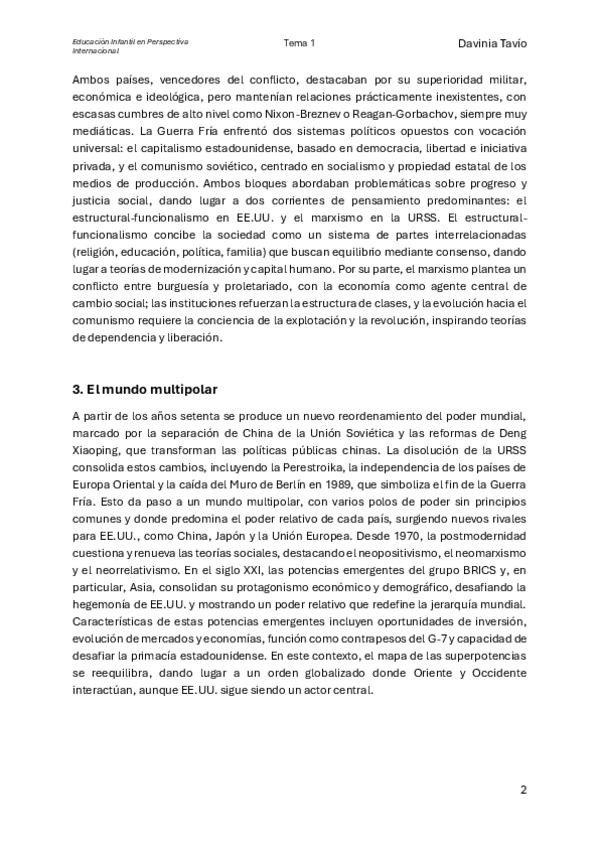 Educación Infantil en Perspectiva Internacional

Tema 1

Davinia Tavío

Ambos países, vencedores del conflicto, destacaban por su superioridad militar, económica e ideológica, pero mantenían relaciones prácticamente inexistentes, con escasas cumbres de alto nivel como Nixon-Breznev o Reagan-Gorbachov, siempre muy mediáticas. La Guerra Fría enfrentó dos sistemas políticos opuestos con vocación universal: el capitalismo estadounidense, basado en democracia, libertad e iniciativa privada, y el comunismo soviético, centrado en socialismo y propiedad estatal de los medios de producción. Ambos bloques abordaban problemáticas sobre progreso y justicia social, dando lugar a dos corrientes de pensamiento predominantes: el estructural-funcionalismo en EE.UU. y el marxismo en la URSS. El estructural-funcionalismo concibe la sociedad como un sistema de partes interrelacionadas (religión, educación, política, familia) que buscan equilibrio mediante consenso, dando lugar a teorías de modernización y capital humano. Por su parte, el marxismo plantea un conflicto entre burguesía y proletariado, con la economía como agente central de cambio social; las instituciones refuerzan la estructura de clases, y la evolución hacia el comunismo requiere la conciencia de la explotación y la revolución, inspirando teorías de dependencia y liberación.

3. El mundo multipolar

A partir de los años setenta se produce un nuevo reordenamiento del poder mundial, marcado por la separación de China de la Unión Soviética y las reformas de Deng Xiaoping, que transforman las políticas públicas chinas. La disolución de la URSS consolida estos cambios, incluyendo la Perestroika, la independencia de los países de Europa Oriental y la caída del Muro de Berlín en 1989, que simboliza el fin de la Guerra Fría. Esto da paso a un mundo multipolar, con varios polos de poder sin principios comunes y donde predomina el poder relativo de cada país, surgiendo nuevos rivales para EE.UU., como China, Japón y la Unión Europea. Desde 1970, la postmodernidad cuestiona y renueva las teorías sociales, destacando el neopositivismo, el neomarxismo y el neorrelativismo. En el siglo XXI, las potencias emergentes del grupo BRICS y, en particular, Asia, consolidan su protagonismo económico y demográfico, desafiando la hegemonía de EE.UU. y mostrando un poder relativo que redefine la jerarquía mundial. Características de estas potencias emergentes incluyen oportunidades de inversión, evolución de mercados y economías, función como contrapesos del G-7 y capacidad de desafiar la primacía estadounidense. En este contexto, el mapa de las superpotencias se reequilibra, dando lugar a un orden globalizado donde Oriente y Occidente interactúan, aunque EE.UU. sigue siendo un actor central.

2